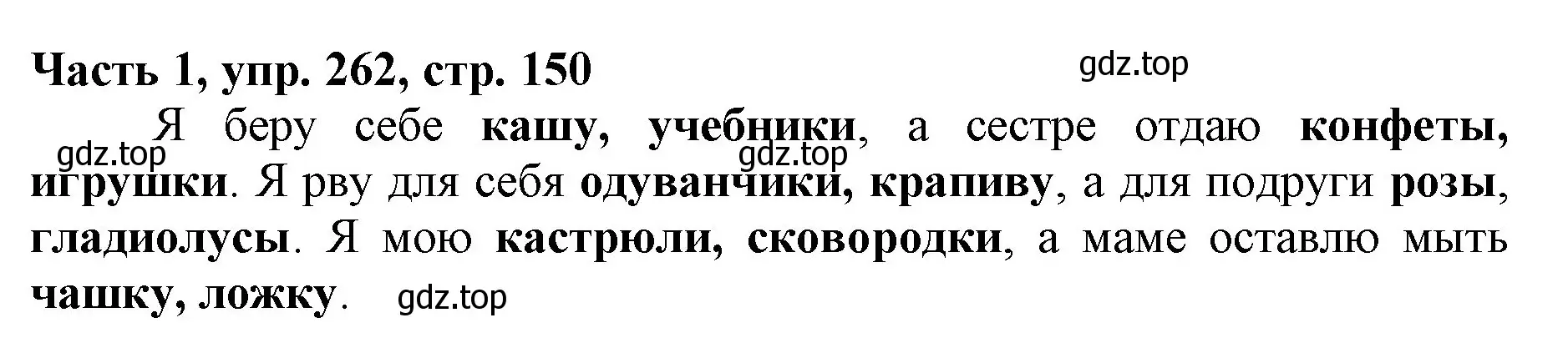 Часть 1, упр. 262, стр. 150

gdz.top

Я беру себе кашу, учебники, а сестре отдаю конфеты, игрушки. Я рву для себя одуванчики, крапиву, а для подруги розы, гладиолусы. Я мою кастрюли, сковородки, а маме оставлю мыть чашку, ложку.

gdz.top gdz.top

gdz.top